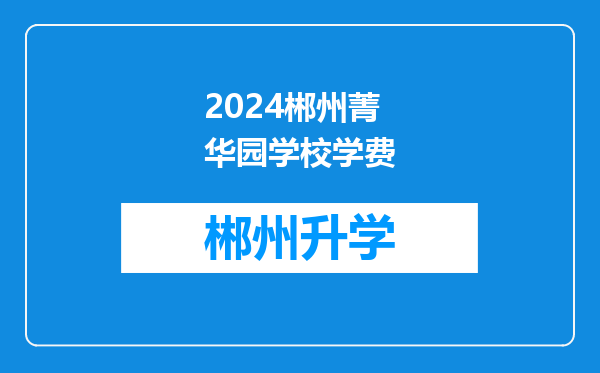 2024郴州菁华园学校学费

郴州升学